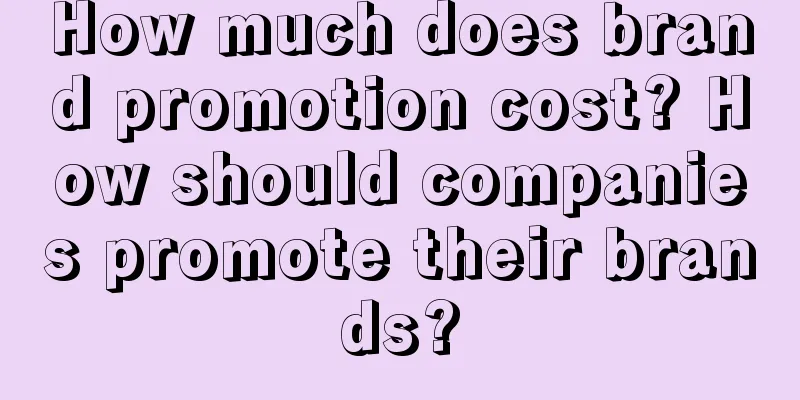 How much does brand promotion cost? How should companies promote their brands?